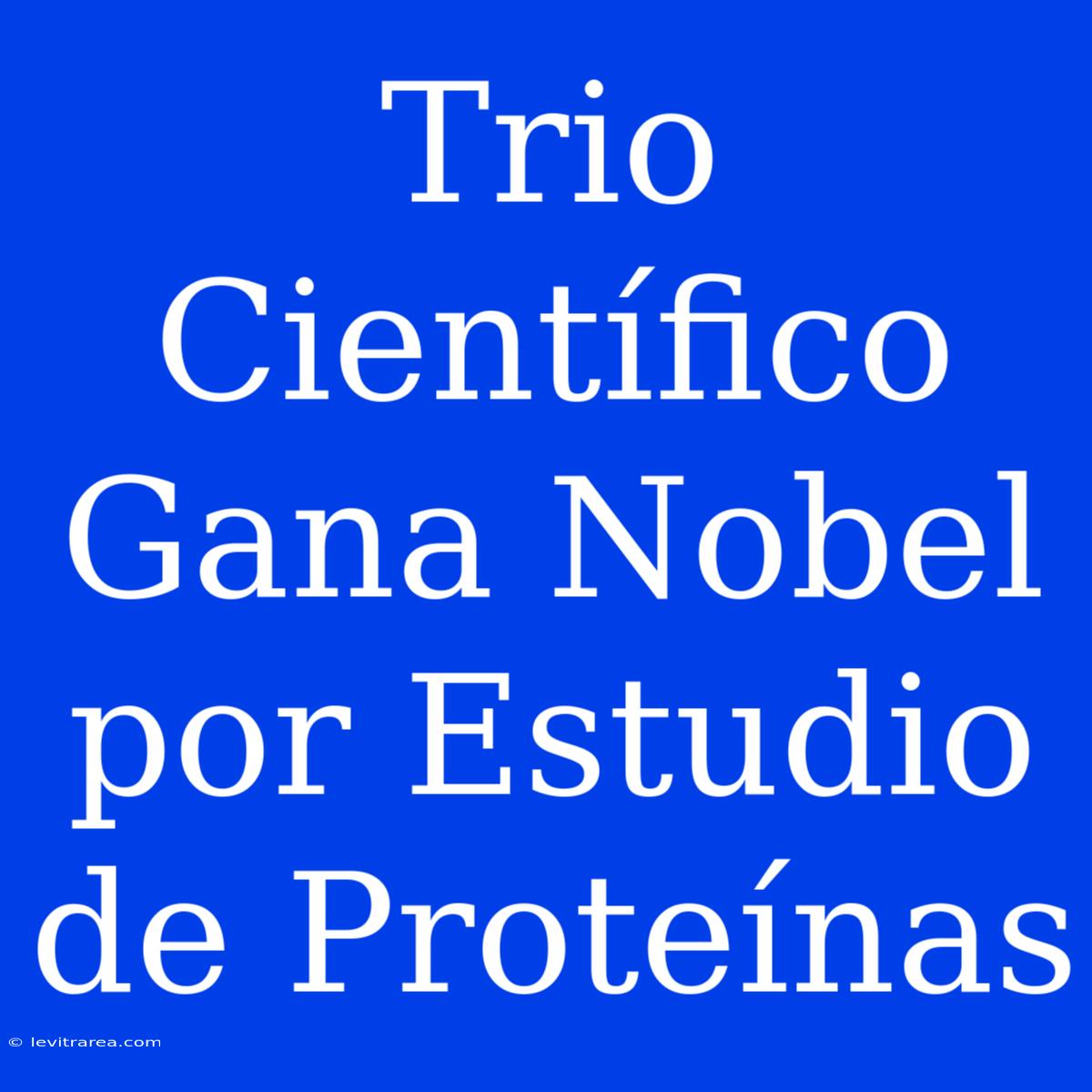 Trio Científico Gana Nobel por Estudio de Proteínas

© levitrarea.com